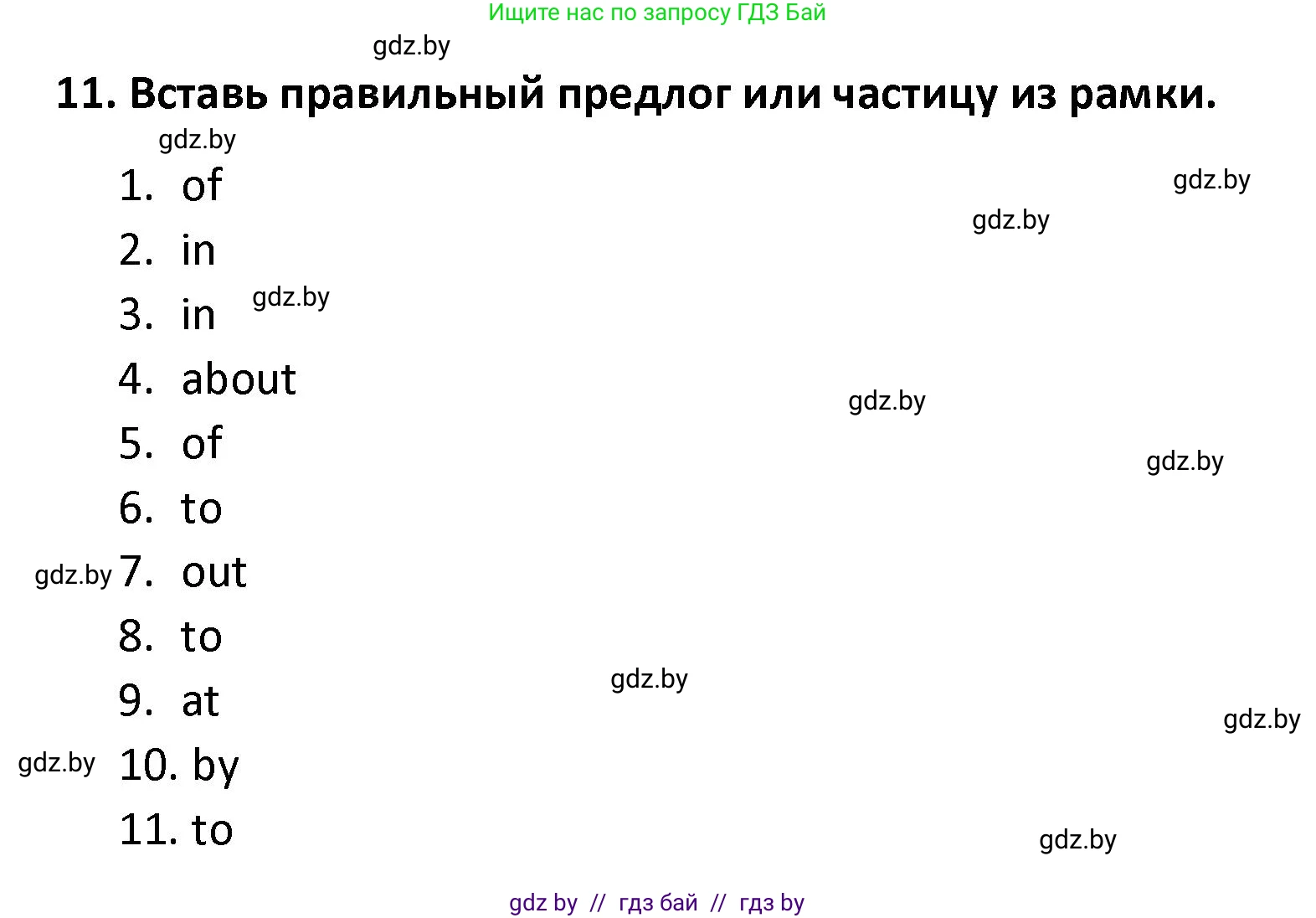 Ищите нас по запросу ГДЗ Бай

gdz.by

11. Вставь правильный предлог или частицу из рамки.

gdz.by

1. of

gdz.by

gdz.by

2. in

3. in gdz.by

4. about

gdz.by

5. of

gdz.by

6. to

gdz.by 7. out

8. to

gdz.by

9. at

gdz.by

gdz.by 10. by

11. to

gdz.by

gdz by // гдз бай // гдз by